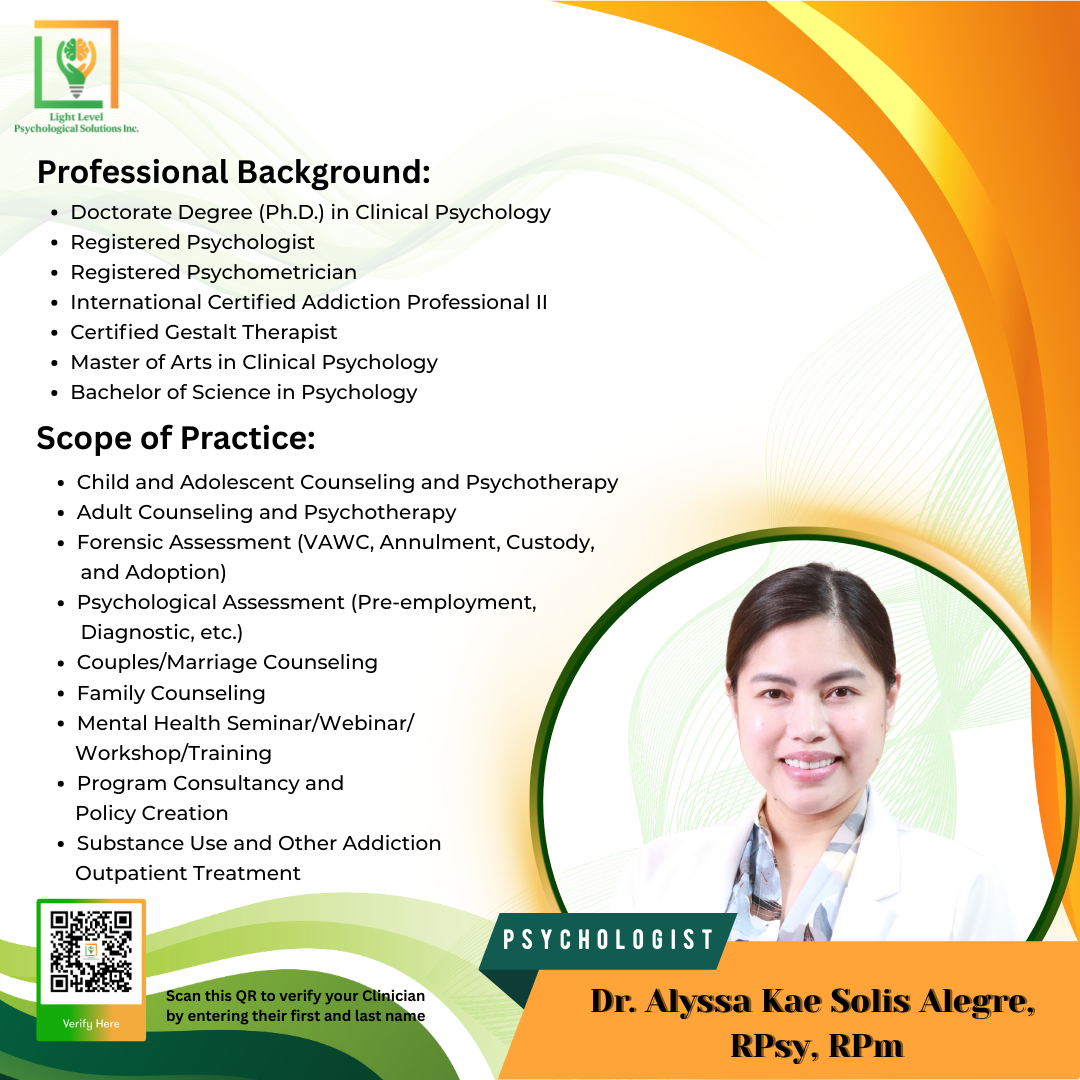 Light Level
Psychological Solutions Inc.

Professional Background:

• Doctorate Degree (Ph.D.) in Clinical Psychology
• Registered Psychologist
• Registered Psychometrician
• International Certified Addiction Professional II
• Certified Gestalt Therapist
• Master of Arts in Clinical Psychology
• Bachelor of Science in Psychology

Scope of Practice:

• Child and Adolescent Counseling and Psychotherapy
• Adult Counseling and Psychotherapy
• Forensic Assessment (VAWC, Annulment, Custody, and Adoption)
• Psychological Assessment (Pre-employment, Diagnostic, etc.)
• Couples/Marriage Counseling
• Family Counseling
• Mental Health Seminar/Webinar/ Workshop/Training
• Program Consultancy and Policy Creation
• Substance Use and Other Addiction Outpatient Treatment

Verify Here

Scan this QR to verify your Clinician by entering their first and last name

PSYCHOLOGIST

Dr. Alyssa Kae Solis Alegre, RPsy, RPm